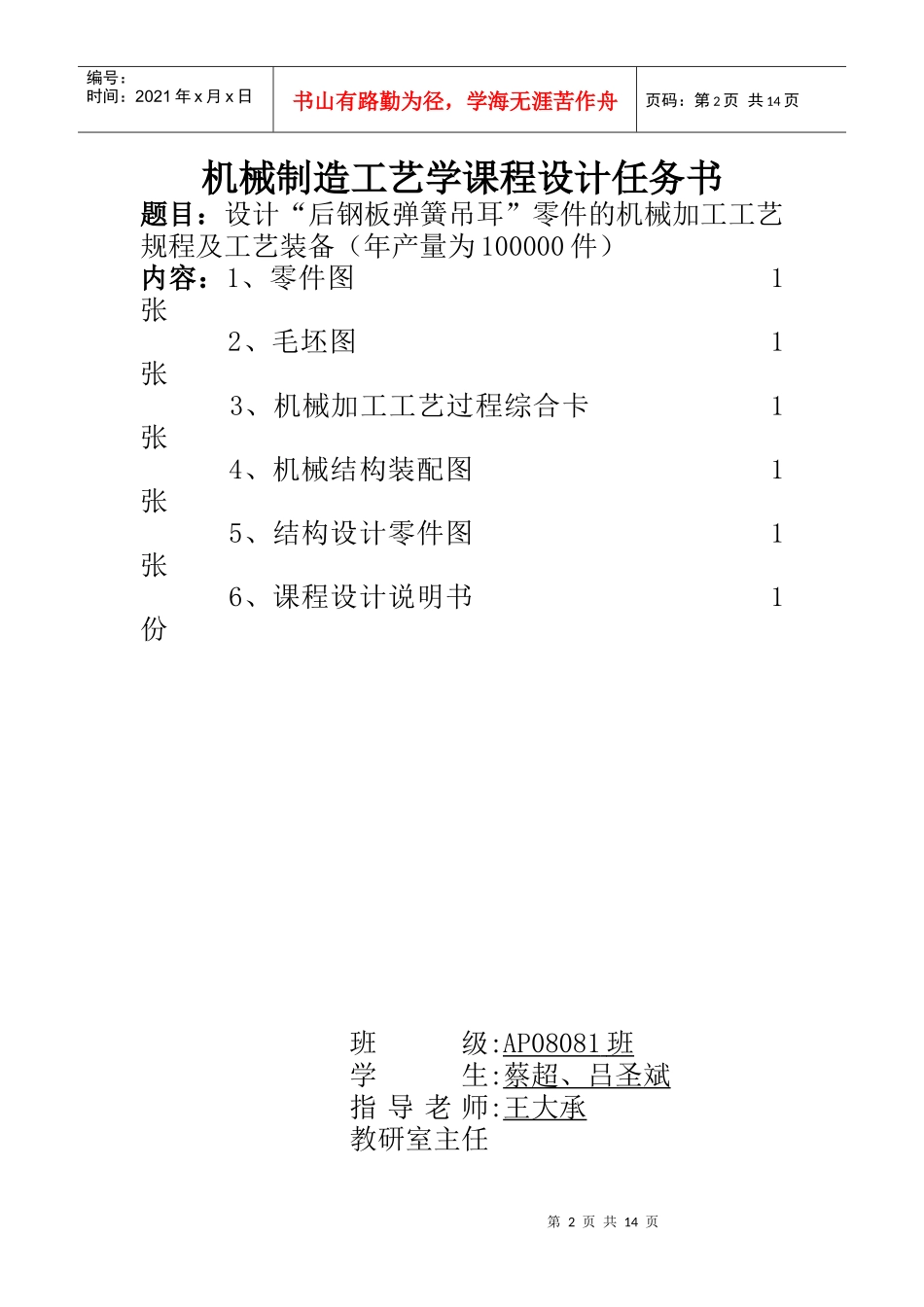 编号：
时间：2021 年 x 月 x 日

书山有路勤为径，学海无涯苦作舟

页码：第 2 页 共 14 页

机械制造工艺学课程设计任务书

题目：设计“后钢板弹簧吊耳”零件的机械加工工艺规程及工艺装备（年产量为 100000 件）

内容：1、零件图 1 张

2、毛坯图 1 张

3、机械加工工艺过程综合卡 1 张

4、机械结构装配图 1 张

5、结构设计零件图 1 张

6、课程设计说明书 1 份

班 级:AP08081 班
学 生:蔡超、吕圣斌
指 导 老 师:王大承
教研室主任

第 2 页 共 14 页